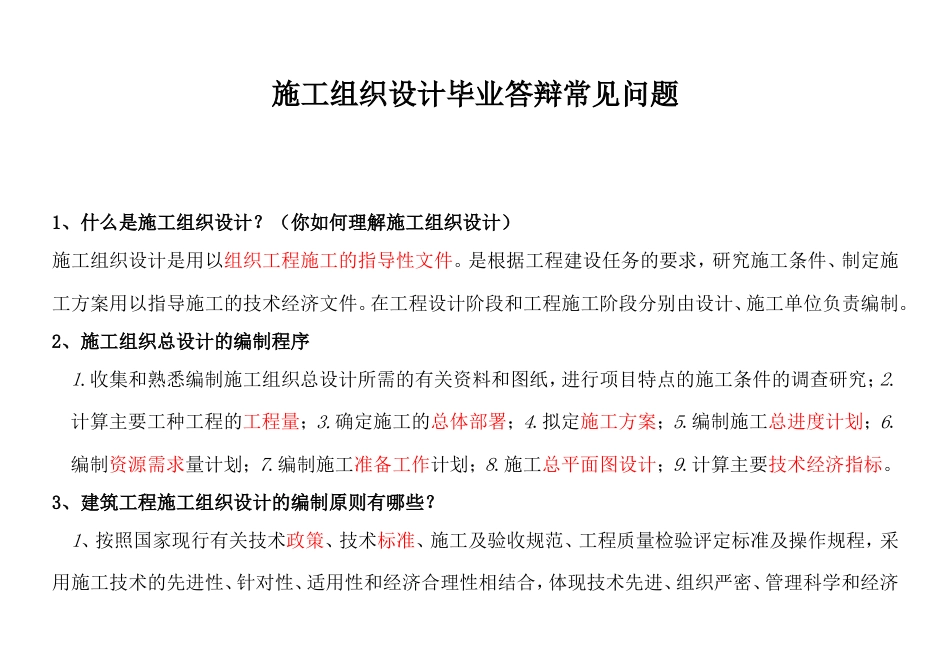 施工组织设计毕业答辩常见问题

1、什么是施工组织设计？（你如何理解施工组织设计）

施工组织设计是用以组织工程施工的指导性文件。是根据工程建设任务的要求，研究施工条件、制定施工方案用以指导施工的技术经济文件。在工程设计阶段和工程施工阶段分别由设计、施工单位负责编制。

2、施工组织总设计的编制程序

1.收集和熟悉编制施工组织总设计所需的有关资料和图纸，进行项目特点的施工条件的调查研究；2.计算主要工种工程的工程量；3.确定施工的总体部署；4.拟定施工方案；5.编制施工总进度计划；6.编制资源需求量计划；7.编制施工准备工作计划；8.施工总平面图设计；9.计算主要技术经济指标。

3、建筑工程施工组织设计的编制原则有哪些？

1、按照国家现行有关技术政策、技术标准、施工及验收规范、工程质量检验评定标准及操作规程，采用施工技术的先进性、针对性、适用性和经济合理性相结合，体现技术先进、组织严密、管理科学和经济